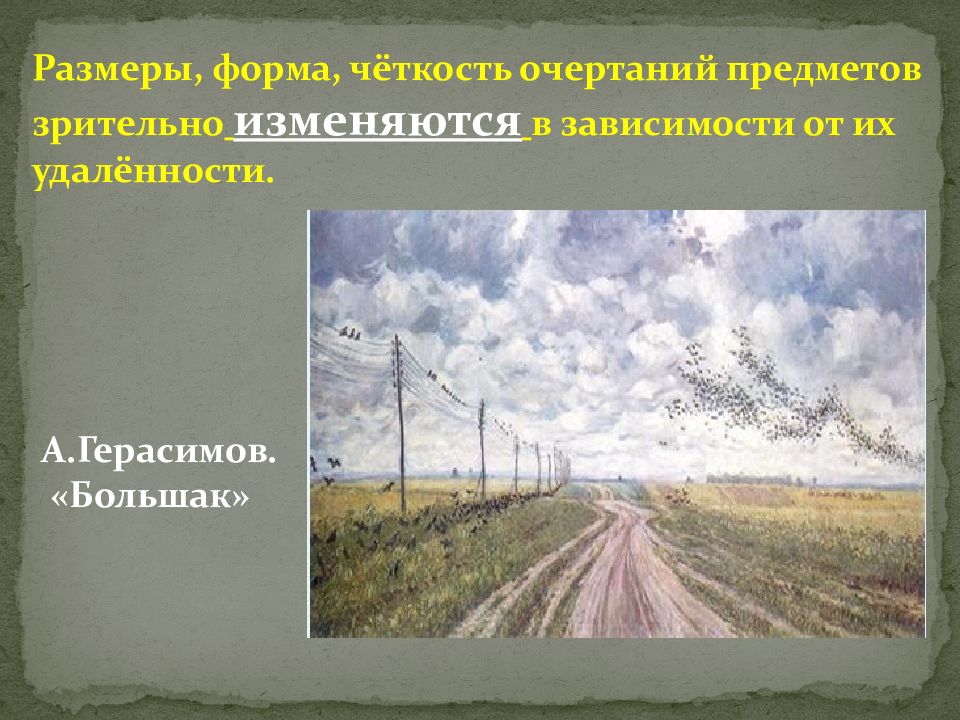 Размеры, форма, чёткость очертаний предметов зрительно изменяются в зависимости от их удалённости.

А.Герасимов. «Большак»